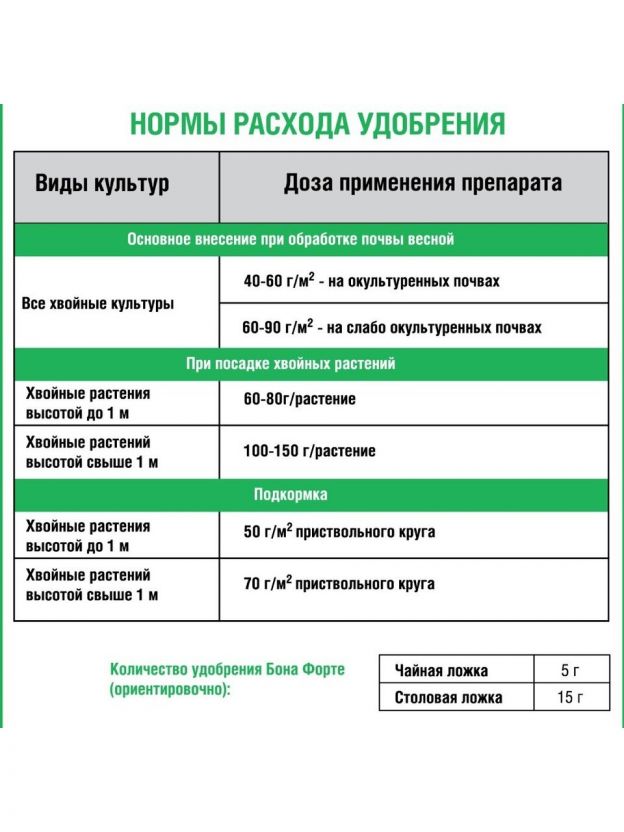 НОРМЫ РАСХОДА УДОБРЕНИЯ

| Виды культур | Доза применения препарата |
|---|---|
| Основное внесение при обработке почвы весной | |
| Все хвойные культуры | 40-60 г/м$^2$ - на окультуренных почвах |
| | 60-90 г/м$^2$ - на слабо окультуренных почвах |
| При посадке хвойных растений | |
| Хвойные растения высотой до 1 м | 60-80г/растение |
| Хвойные растений высотой свыше 1 м | 100-150 г/растение |
| Подкормка | |
| Хвойные растения высотой до 1 м | 50 г/м$^2$ приствольного круга |
| Хвойные растений высотой свыше 1 м | 70 г/м$^2$ приствольного круга |

Количество удобрения Бона Форте (ориентировочно):

| Чайная ложка | 5 г |
|---|---|
| Столовая ложка | 15 г |